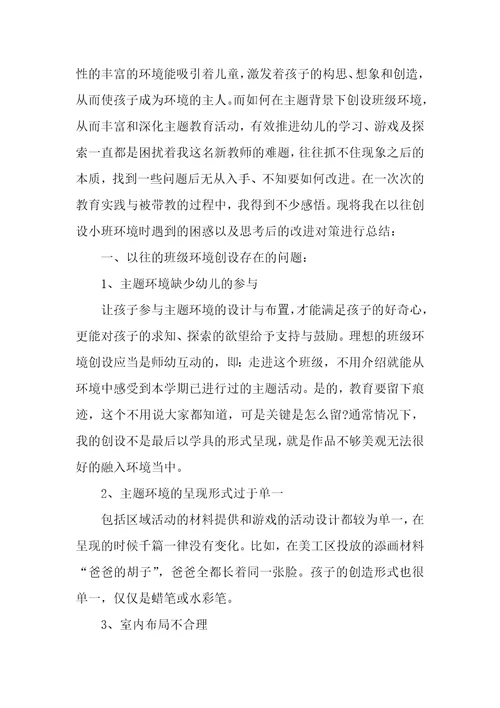 性的丰富的环境能吸引着儿童,激发着孩子的构思、想象和创造,从而使孩子成为环境的主人。而如何在主题背景下创设班级环境,从而丰富和深化主题教育活动,有效推进幼儿的学习、游戏及探索一直都是困扰着我这名新教师的难题,往往抓不住现象之后的本质,找到一些问题后无从入手、不知要如何改进。在一次次的教育实践与被带教的过程中,我得到不少感悟。现将我在以往创设小班环境时遇到的困惑以及思考后的改进对策进行总结:

一、以往的班级环境创设存在的问题:

1、主题环境缺少幼儿的参与

让孩子参与主题环境的设计与布置,才能满足孩子的好奇心,更能对孩子的求知、探索的欲望给予支持与鼓励。理想的班级环境创设应当是师幼互动的,即:走进这个班级,不用介绍就能从环境中感受到本学期已进行过的主题活动。是的,教育要留下痕迹,这个不用说大家都知道,可是关键是怎么留?通常情况下,我的创设不是最后以学具的形式呈现,就是作品不够美观无法很好的融入环境当中。

2、主题环境的呈现形式过于单一

包括区域活动的材料提供和游戏的活动设计都较为单一,在呈现的时候千篇一律没有变化。比如,在美工区投放的添画材料“爸爸的胡子”,爸爸全都长着同一张脸。孩子的创造形式也很单一,仅仅是蜡笔或水彩笔。

3、室内布局不合理